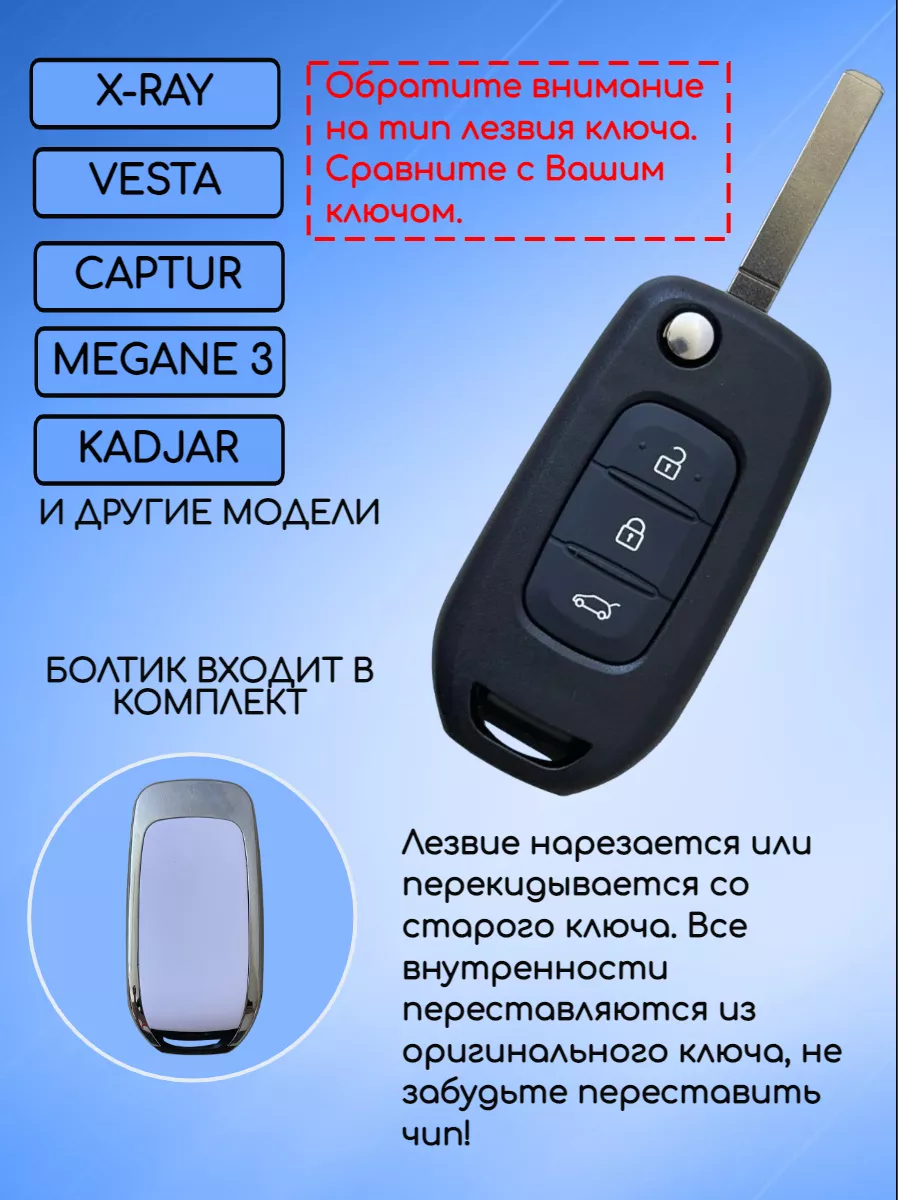 X-RAY

VESTA

CAPTUR

MEGANE 3

KADJAR

И ДРУГИЕ МОДЕЛИ

Обратите внимание на тип лезвия ключа. Сравните с Вашим ключом.

БОЛТИК ВХОДИТ В КОМПЛЕКТ

Лезвие нарезается или перекидывается со старого ключа. Все внутренности переставляются из оригинального ключа, не забудьте переставить чип!